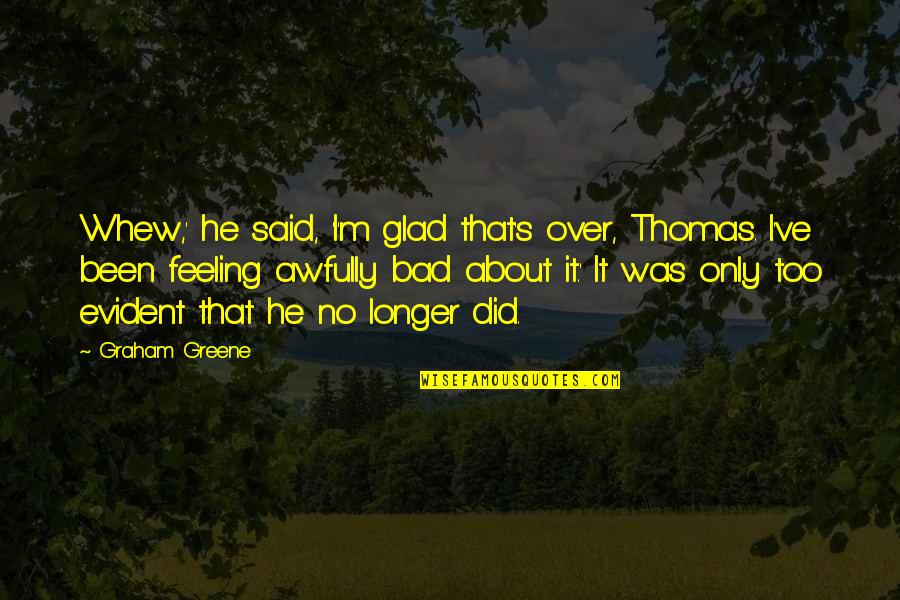 Whew,' he said, 'I'm glad that's over, Thomas. I've been feeling awfully bad about it.' It was only too evident that he no longer did.

~ Graham Greene

WISEFAMOUSQUOTES.COM